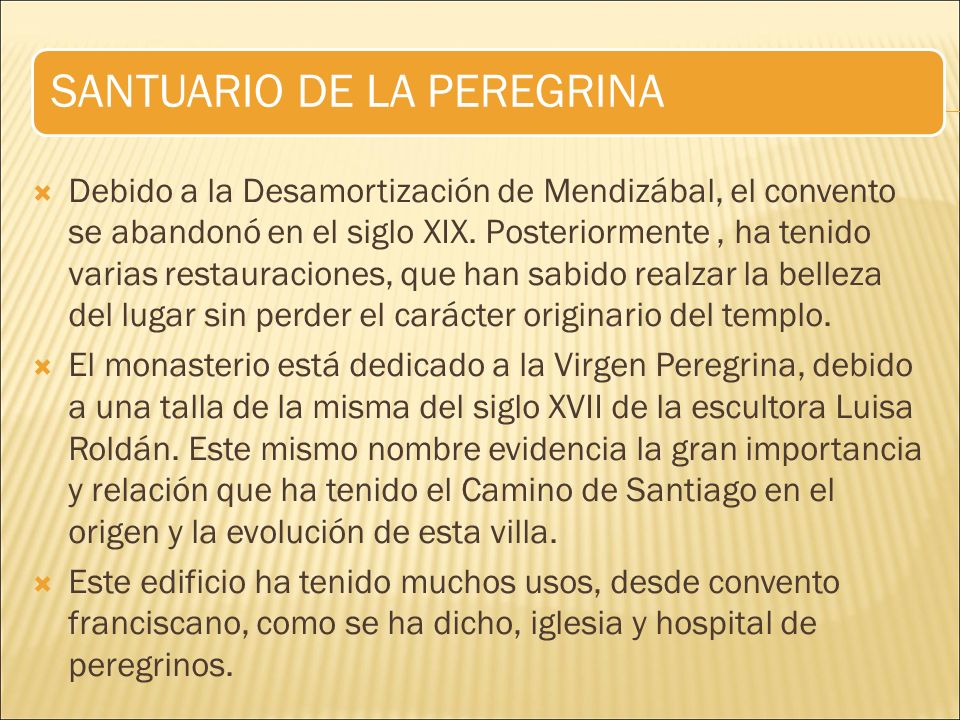 SANTUARIO DE LA PEREGRINA

Debido a la Desamortización de Mendizábal, el convento se abandonó en el siglo XIX. Posteriormente , ha tenido varias restauraciones, que han sabido realzar la belleza del lugar sin perder el carácter originario del templo.

El monasterio está dedicado a la Virgen Peregrina, debido a una talla de la misma del siglo XVII de la escultora Luisa Roldán. Este mismo nombre evidencia la gran importancia y relación que ha tenido el Camino de Santiago en el origen y la evolución de esta villa.

Este edificio ha tenido muchos usos, desde convento franciscano, como se ha dicho, iglesia y hospital de peregrinos.